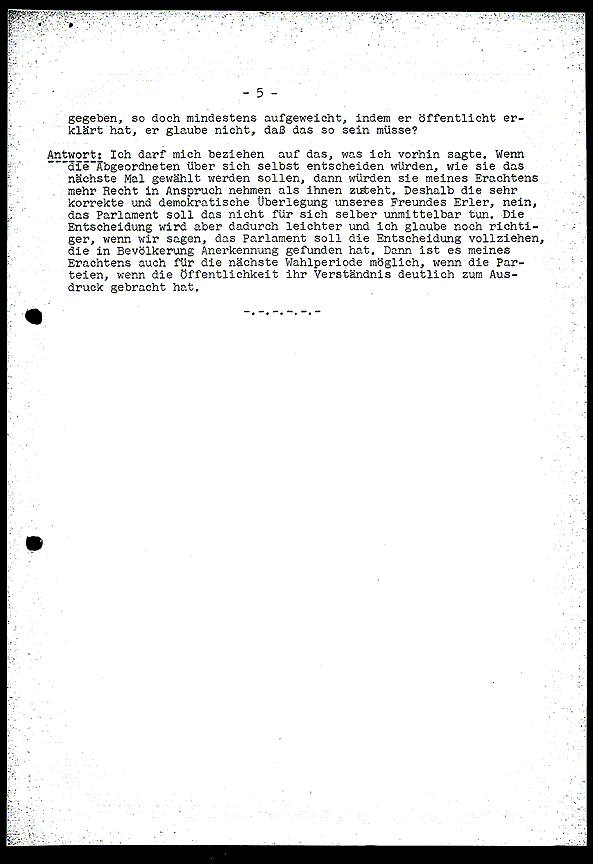 - 5 -

gegeben, so doch mindestens aufgeweicht, indem er öffentlicht erklärt hat, er glaube nicht, daß das so sein müsse?

Antwort: Ich darf mich beziehen auf das, was ich vorhin sagte. Wenn die Abgeordneten über sich selbst entscheiden würden, wie sie das nächste Mal gewählt werden sollen, dann würden sie meines Erachtens mehr Recht in Anspruch nehmen als ihnen zuteht. Deshalb die sehr korrekte und demokratische Überlegung unseres Freundes Erler, nein, das Parlament soll das nicht für sich selber unmittelbar tun. Die Entscheidung wird aber dadurch leichter und ich glaube noch richtiger, wenn wir sagen, das Parlament soll die Entscheidung vollziehen, die in Bevölkerung Anerkennung gefunden hat. Dann ist es meines Erachtens auch für die nächste Wahlperiode möglich, wenn die Parteien, wenn die Öffentlichkeit ihr Verständnis deutlich zum Ausdruck gebracht hat.

-.-.-.-.-.-